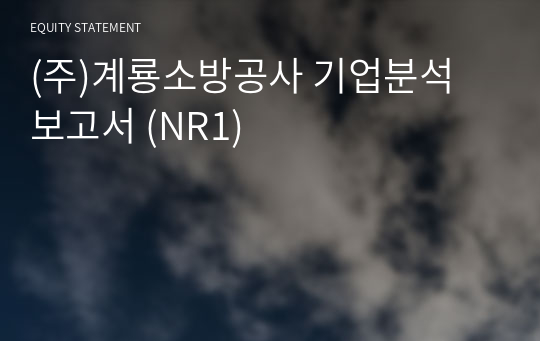 EQUITY STATEMENT

(주)계룡소방공사 기업분석 보고서 (NR1)